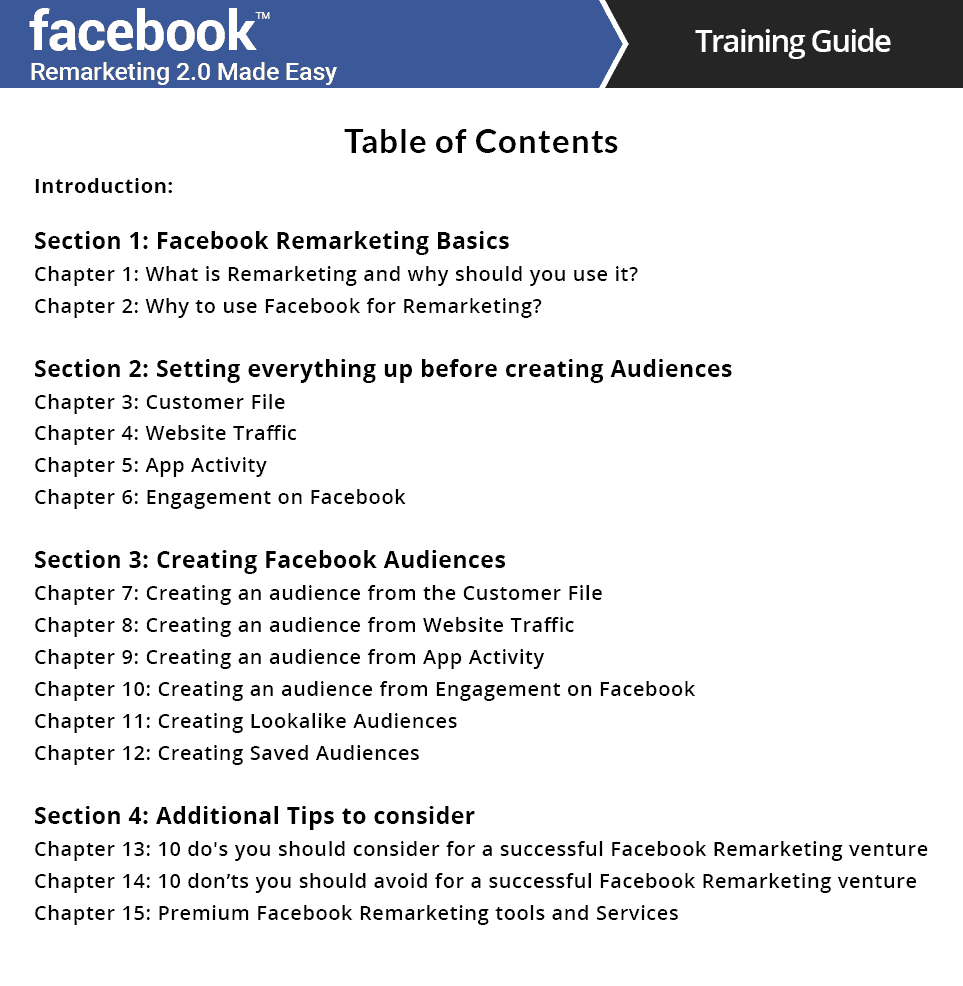 facebook™
Remarketing 2.0 Made Easy

Training Guide

Table of Contents

Introduction:

Section 1: Facebook Remarketing Basics
Chapter 1: What is Remarketing and why should you use it?
Chapter 2: Why to use Facebook for Remarketing?

Section 2: Setting everything up before creating Audiences
Chapter 3: Customer File
Chapter 4: Website Traffic
Chapter 5: App Activity
Chapter 6: Engagement on Facebook

Section 3: Creating Facebook Audiences
Chapter 7: Creating an audience from the Customer File
Chapter 8: Creating an audience from Website Traffic
Chapter 9: Creating an audience from App Activity
Chapter 10: Creating an audience from Engagement on Facebook
Chapter 11: Creating Lookalike Audiences
Chapter 12: Creating Saved Audiences

Section 4: Additional Tips to consider
Chapter 13: 10 do's you should consider for a successful Facebook Remarketing venture
Chapter 14: 10 don'ts you should avoid for a successful Facebook Remarketing venture
Chapter 15: Premium Facebook Remarketing tools and Services